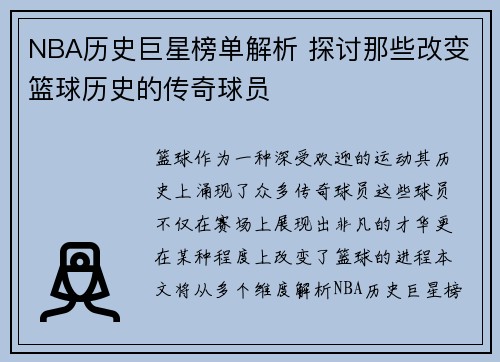 NBA历史巨星榜单解析 探讨那些改变篮球历史的传奇球员

篮球作为一种深受欢迎的运动其历史上涌现了众多传奇球员这些球员不仅在赛场上展现出非凡的才华更在某种程度上改变了篮球的进程本文将从多个维度解析NBA历史巨星榜